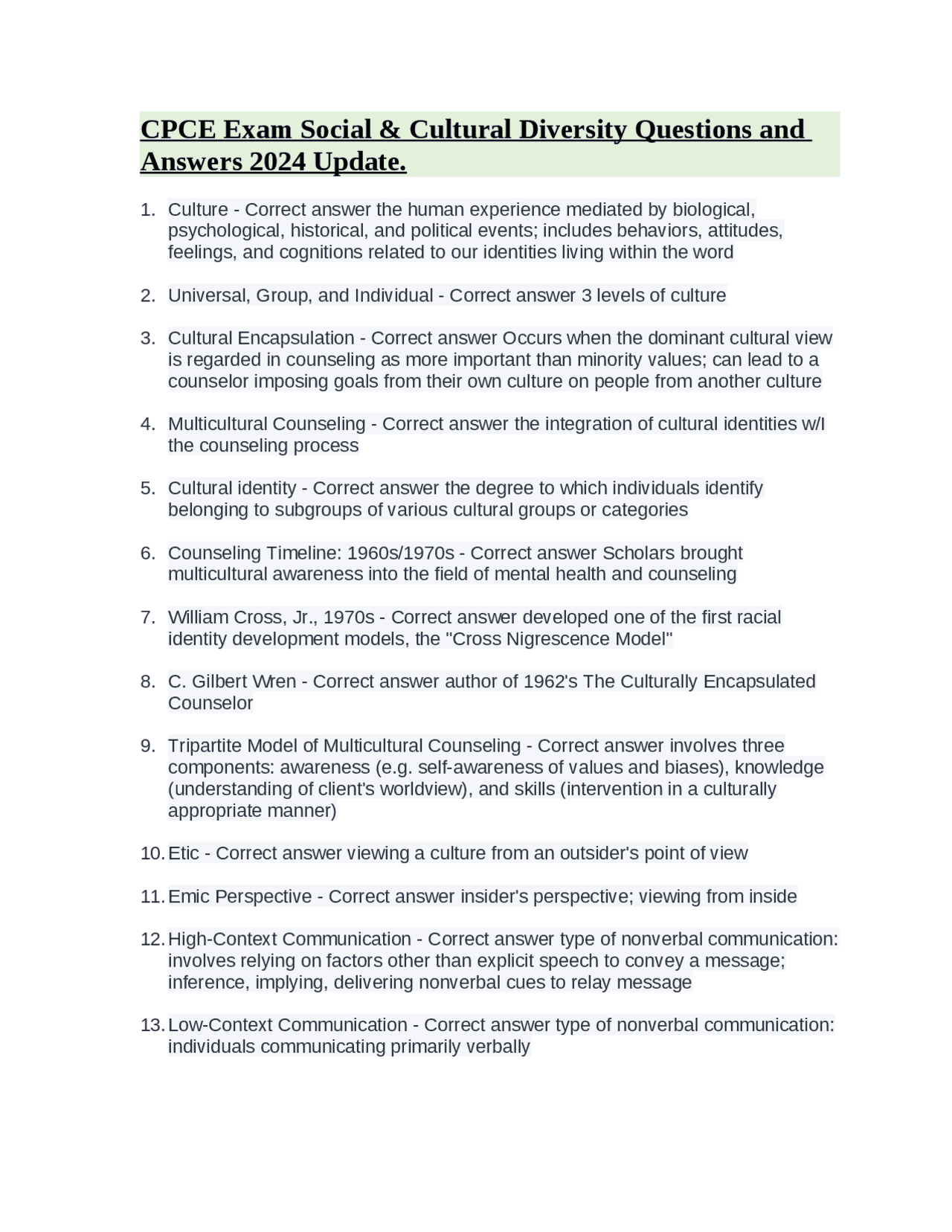 CPCE Exam Social & Cultural Diversity Questions and Answers 2024 Update.

1. Culture - Correct answer the human experience mediated by biological, psychological, historical, and political events; includes behaviors, attitudes, feelings, and cognitions related to our identities living within the word

2. Universal, Group, and Individual - Correct answer 3 levels of culture

3. Cultural Encapsulation - Correct answer Occurs when the dominant cultural view is regarded in counseling as more important than minority values; can lead to a counselor imposing goals from their own culture on people from another culture

4. Multicultural Counseling - Correct answer the integration of cultural identities w/I the counseling process

5. Cultural identity - Correct answer the degree to which individuals identify belonging to subgroups of various cultural groups or categories

6. Counseling Timeline: 1960s/1970s - Correct answer Scholars brought multicultural awareness into the field of mental health and counseling

7. William Cross, Jr., 1970s - Correct answer developed one of the first racial identity development models, the "Cross Nigrescence Model"

8. C. Gilbert Wren - Correct answer author of 1962's The Culturally Encapsulated Counselor

9. Tripartite Model of Multicultural Counseling - Correct answer involves three components: awareness (e.g. self-awareness of values and biases), knowledge (understanding of client's worldview), and skills (intervention in a culturally appropriate manner)

10. Etic - Correct answer viewing a culture from an outsider's point of view

11. Emic Perspective - Correct answer insider's perspective; viewing from inside

12. High-Context Communication - Correct answer type of nonverbal communication: involves relying on factors other than explicit speech to convey a message; inference, implying, delivering nonverbal cues to relay message

13. Low-Context Communication - Correct answer type of nonverbal communication: individuals communicating primarily verbally